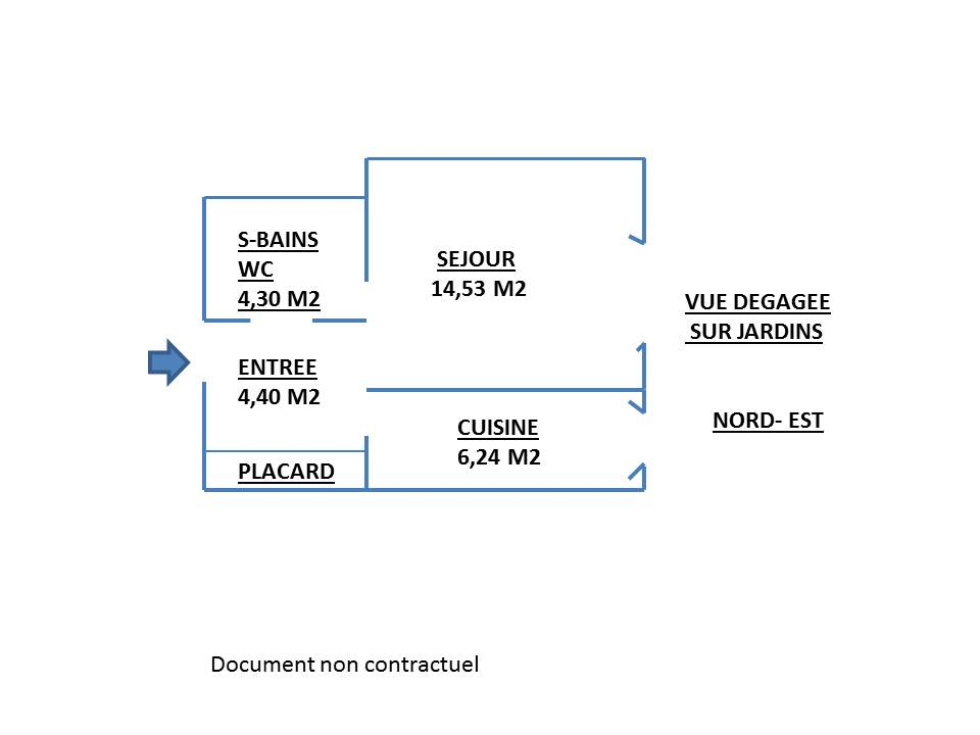 S-BAINS
WC
4,30 M2

SEJOUR
14,53 M2

VUE DEGAGEE
SUR JARDINS

ENTREE
4,40 M2

CUISINE
6,24 M2

NORD- EST

PLACARD

Document non contractuel